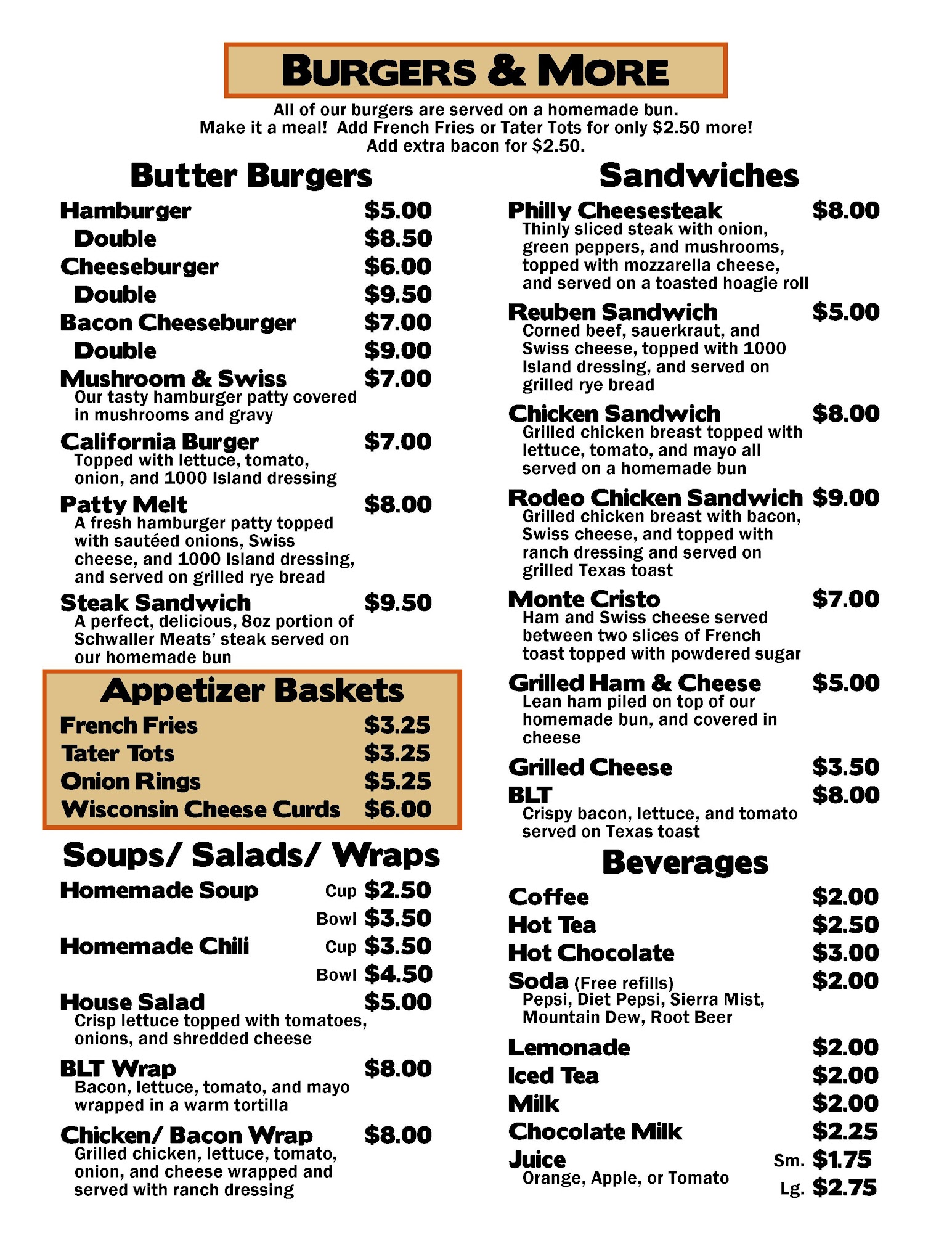 BURGERS & MORE

All of our burgers are served on a homemade bun.
Make it a meal! Add French Fries or Tater Tots for only $2.50 more!
Add extra bacon for $2.50.

Butter Burgers

Hamburger $5.00
Double $8.50
Cheeseburger $6.00
Double $9.50
Bacon Cheeseburger $7.00
Double $9.00
Mushroom & Swiss $7.00
Our tasty hamburger patty covered in mushrooms and gravy
California Burger $7.00
Topped with lettuce, tomato, onion, and 1000 Island dressing
Patty Melt $8.00
A fresh hamburger patty topped with sautéed onions, Swiss cheese, and 1000 Island dressing, and served on grilled rye bread
Steak Sandwich $9.50
A perfect, delicious, 8oz portion of Schwaller Meats' steak served on our homemade bun

Appetizer Baskets

French Fries $3.25
Tater Tots $3.25
Onion Rings $5.25
Wisconsin Cheese Curds $6.00

Soups/ Salads/ Wraps

Homemade Soup Cup $2.50
Bowl $3.50
Homemade Chili Cup $3.50
Bowl $4.50
House Salad $5.00
Crisp lettuce topped with tomatoes, onions, and shredded cheese
BLT Wrap $8.00
Bacon, lettuce, tomato, and mayo wrapped in a warm tortilla
Chicken/ Bacon Wrap $8.00
Grilled chicken, lettuce, tomato, onion, and cheese wrapped and served with ranch dressing

Sandwiches

Philly Cheesesteak $8.00
Thinly sliced steak with onion, green peppers, and mushrooms, topped with mozzarella cheese, and served on a toasted hoagie roll
Reuben Sandwich $5.00
Corned beef, sauerkraut, and Swiss cheese, topped with 1000 Island dressing, and served on grilled rye bread
Chicken Sandwich $8.00
Grilled chicken breast topped with lettuce, tomato, and mayo all served on a homemade bun
Rodeo Chicken Sandwich $9.00
Grilled chicken breast with bacon, Swiss cheese, and topped with ranch dressing and served on grilled Texas toast
Monte Cristo $7.00
Ham and Swiss cheese served between two slices of French toast topped with powdered sugar
Grilled Ham & Cheese $5.00
Lean ham piled on top of our homemade bun, and covered in cheese
Grilled Cheese $3.50
BLT $8.00
Crispy bacon, lettuce, and tomato served on Texas toast

Beverages

Coffee $2.00
Hot Tea $2.50
Hot Chocolate $3.00
Soda (Free refills) $2.00
Pepsi, Diet Pepsi, Sierra Mist, Mountain Dew, Root Beer
Lemonade $2.00
Iced Tea $2.00
Milk $2.00
Chocolate Milk $2.25
Juice Sm. $1.75
Orange, Apple, or Tomato Lg. $2.75